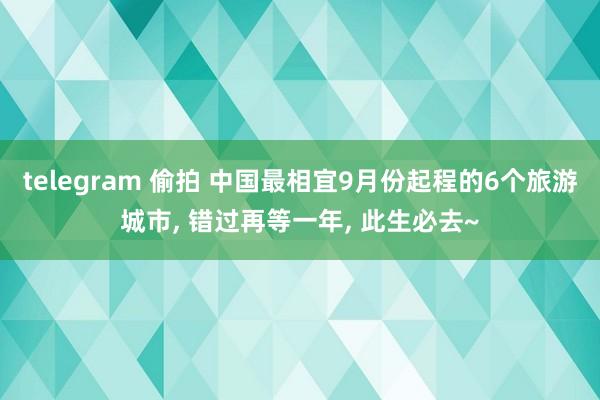 telegram 偷拍 中国最相宜9月份起程的6个旅游城市, 错过再等一年, 此生必去~